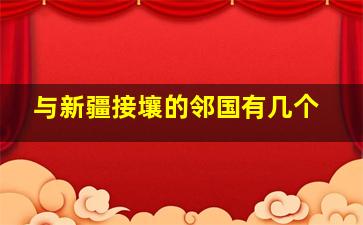 与新疆接壤的邻国有几个